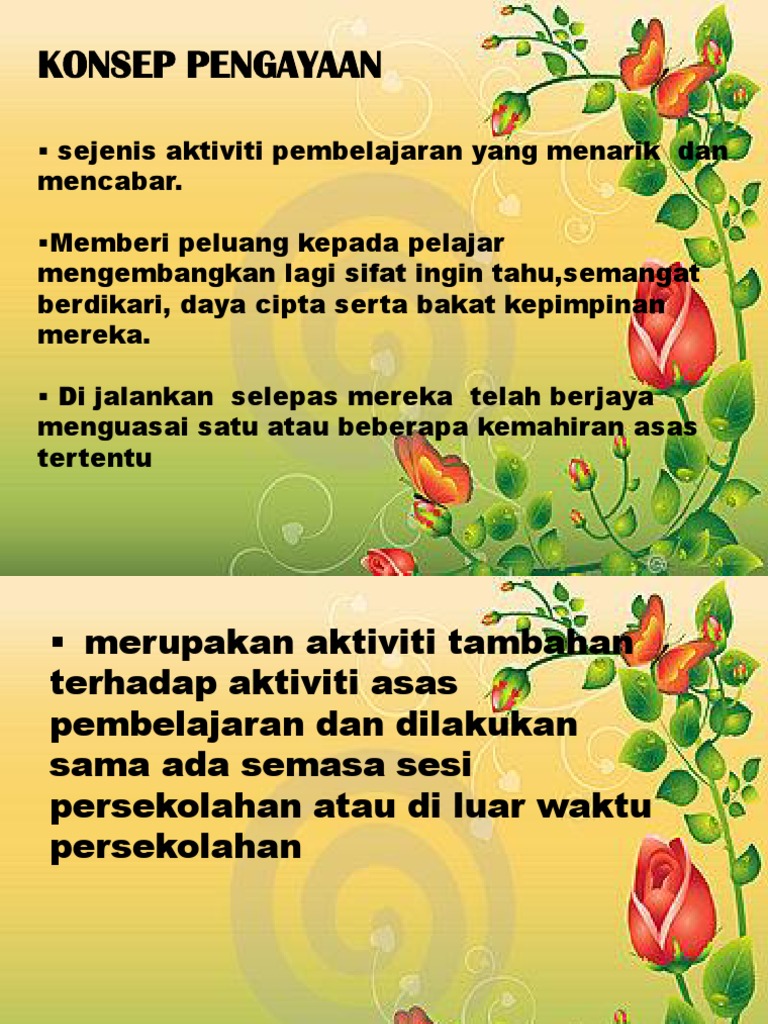 KONSEP PENGAYAAN

▪ sejenis aktiviti pembelajaran yang menarik dan mencabar.

▪Memberi peluang kepada pelajar mengembangkan lagi sifat ingin tahu,semangat berdikari, daya cipta serta bakat kepimpinan mereka.

▪ Di jalankan selepas mereka telah berjaya menguasai satu atau beberapa kemahiran asas tertentu

▪ merupakan aktiviti tambahan terhadap aktiviti asas pembelajaran dan dilakukan sama ada semasa sesi persekolahan atau di luar waktu persekolahan